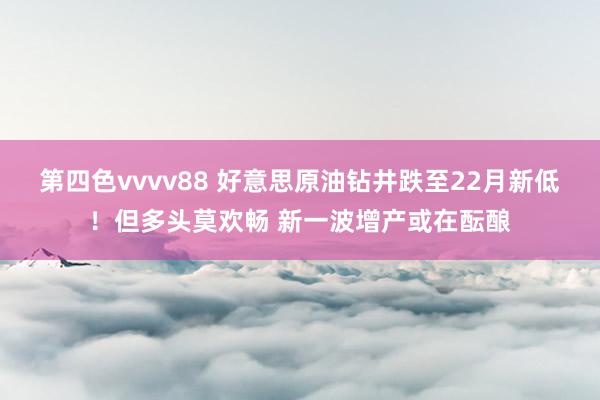 第四色vvvv88 好意思原油钻井跌至22月新低！但多头莫欢畅 新一波增产或在酝酿